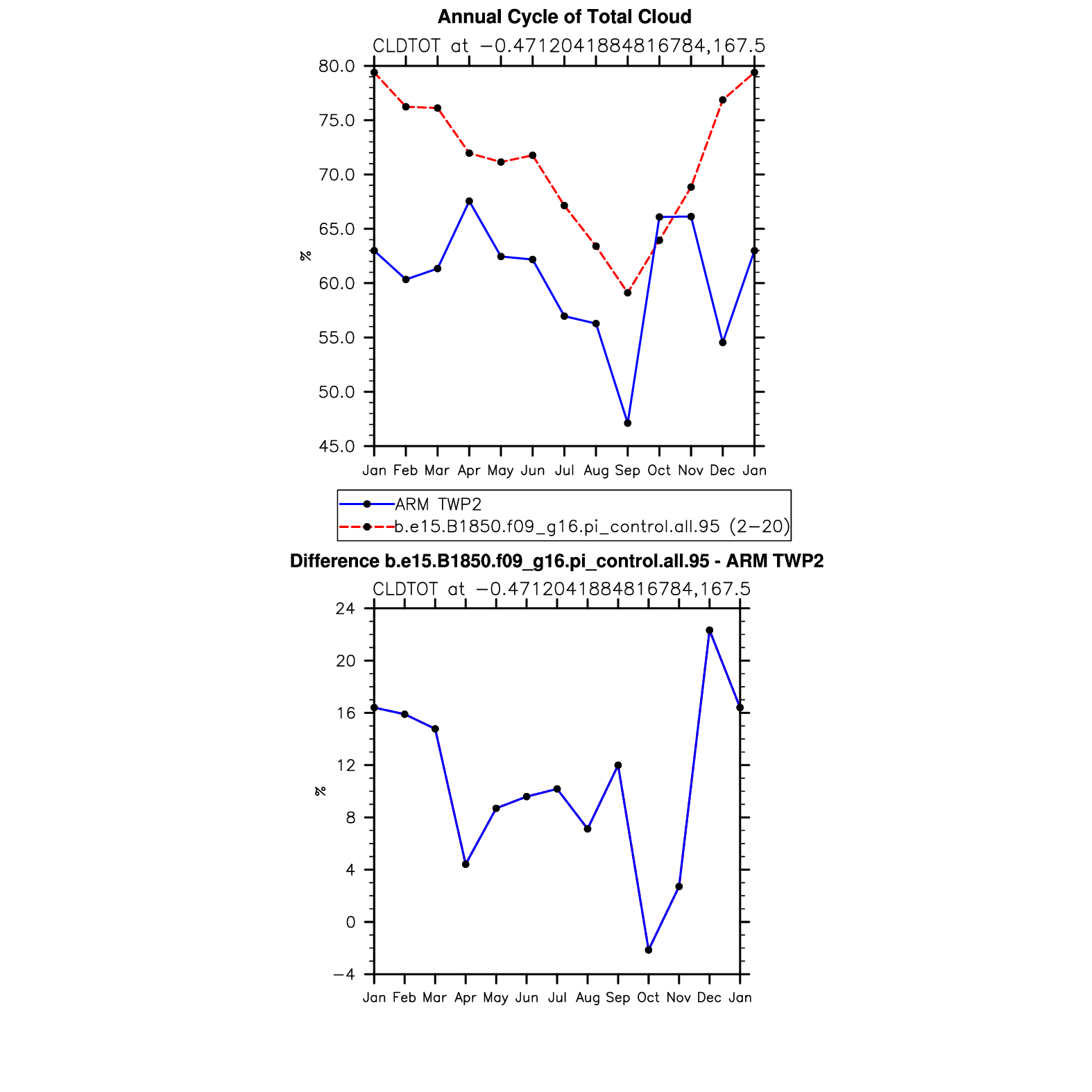 Annual Cycle of Total Cloud

CLDTOT at −0.4712041884816784,167.5

80.0
75.0
70.0
65.0
60.0
55.0
50.0
45.0

%

Jan Feb Mar Apr May Jun Jul Aug Sep Oct Nov Dec Jan

ARM TWP2
b.e15.B1850.f09_g16.pi_control.all.95 (2−20)

Difference b.e15.B1850.f09_g16.pi_control.all.95 - ARM TWP2

CLDTOT at −0.4712041884816784,167.5

24
20
16
12
8
4
0
−4

%

Jan Feb Mar Apr May Jun Jul Aug Sep Oct Nov Dec Jan